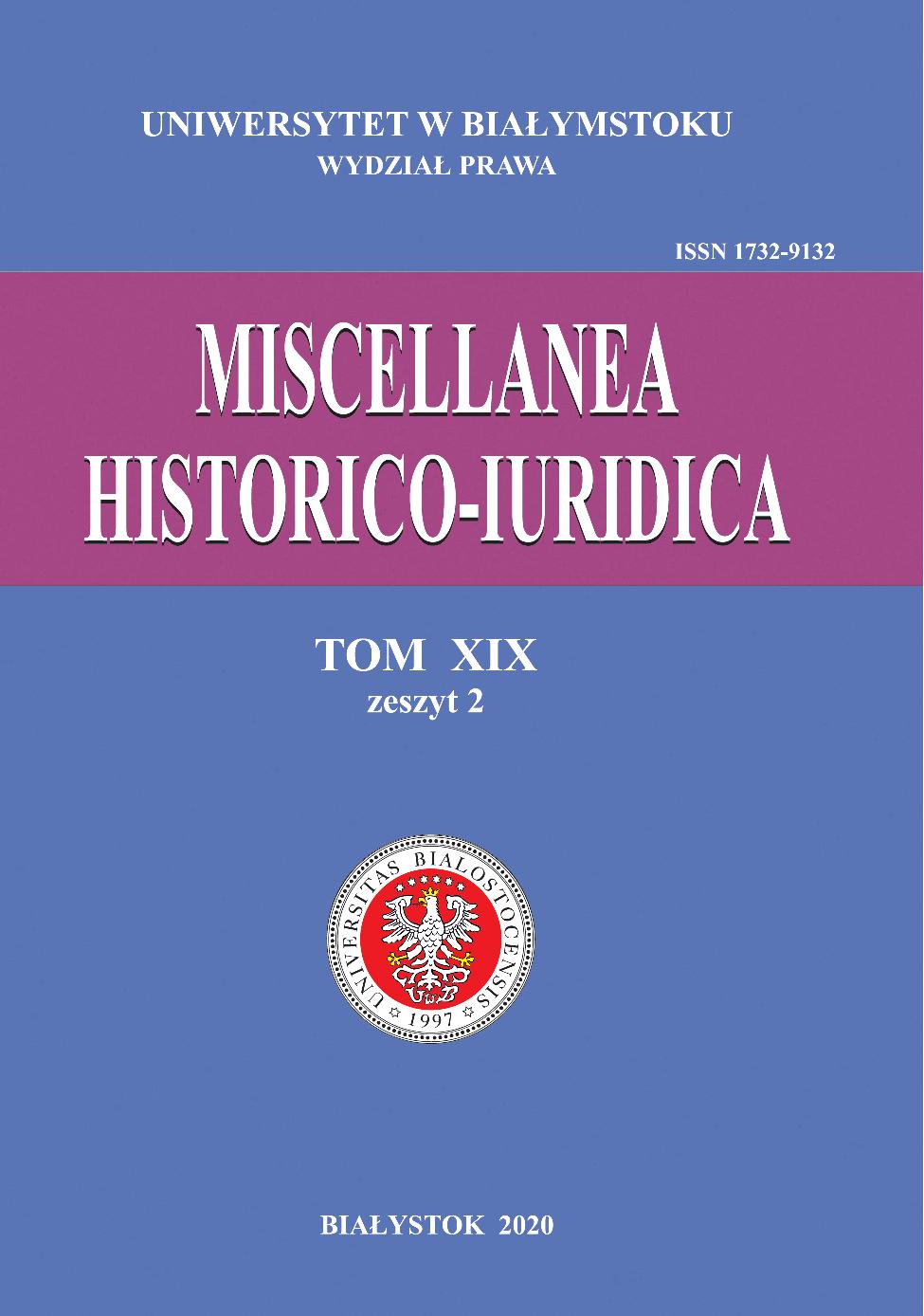 UNIWERSYTET W BIAŁYMSTOKU
WYDZIAŁ PRAWA

ISSN 1732-9132

MISCELLANEA
HISTORICO-IURIDICA

TOM XIX
zeszyt 2

UNIVERSITAS BIALOSTOCENSIS
UwB
1997

BIAŁYSTOK 2020